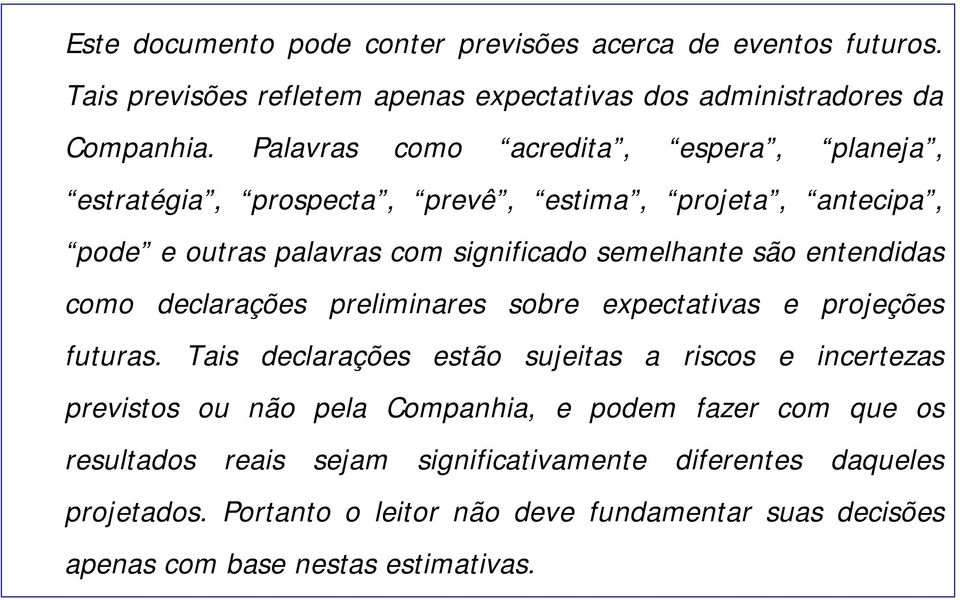 Este documento pode conter previsões acerca de eventos futuros. Tais previsões refletem apenas expectativas dos administradores da Companhia. Palavras como “acredita”, “espera”, “planeja”, “estratégia”, “prospecta”, “prevê”, “estima”, “projeta”, “antecipa”, “pode” e outras palavras com significado semelhante são entendidas como declarações preliminares sobre expectativas e projeções futuras. Tais declarações estão sujeitas a riscos e incertezas previstos ou não pela Companhia, e podem fazer com que os resultados reais sejam significativamente diferentes daqueles projetados. Portanto o leitor não deve fundamentar suas decisões apenas com base nestas estimativas.